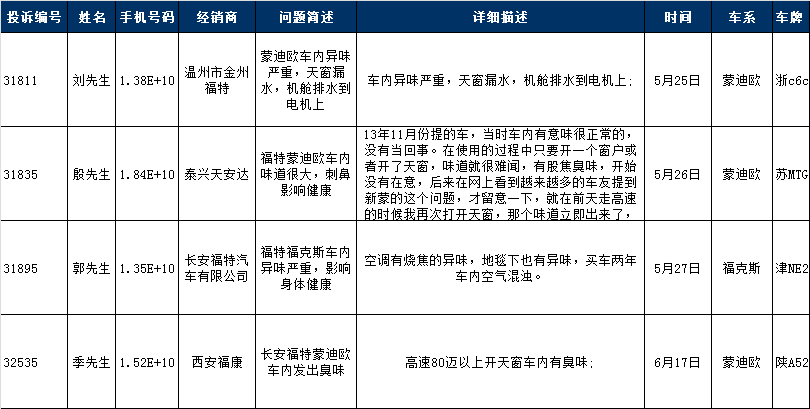 | 投诉编号 | 姓名 | 手机号码 | 经销商 | 问题简述 | 详细描述 | 时间 | 车系 | 车牌 |
|---|---|---|---|---|---|---|---|---|
| 31811 | 刘先生 | 1.38E+10 | 温州市金州福特 | 蒙迪欧车内异味严重，天窗漏水，机舱排水到电机上 | 车内异味严重，天窗漏水，机舱排水到电机上； | 5月25日 | 蒙迪欧 | 浙c6c |
| 31835 | 殷先生 | 1.84E+10 | 泰兴天安达 | 福特蒙迪欧车内味道很大，刺鼻影响健康 | 13年11月份提的车，当时车内有意味很正常的，没有当回事。在使用的过程中只要开一个窗户或者开了天窗，味道就很难闻，有股焦臭味，开始没有在意，后来在网上看到越来越多的车友提到新蒙的这个问题，才留意一下，就在前天走高速的时候我再次打开天窗，那个味道立即出来了， | 5月26日 | 蒙迪欧 | 苏MTG |
| 31895 | 郭先生 | 1.35E+10 | 长安福特汽车有限公司 | 福特福克斯车内异味严重，影响身体健康 | 空调有烧焦的异味，地毯下也有异味，买车两年车内空气混浊。 | 5月27日 | 福克斯 | 津NE2 |
| 32535 | 季先生 | 1.52E+10 | 西安福康 | 长安福特蒙迪欧车内发出臭味 | 高速80迈以上开天窗车内有臭味； | 6月17日 | 蒙迪欧 | 陕A52 |